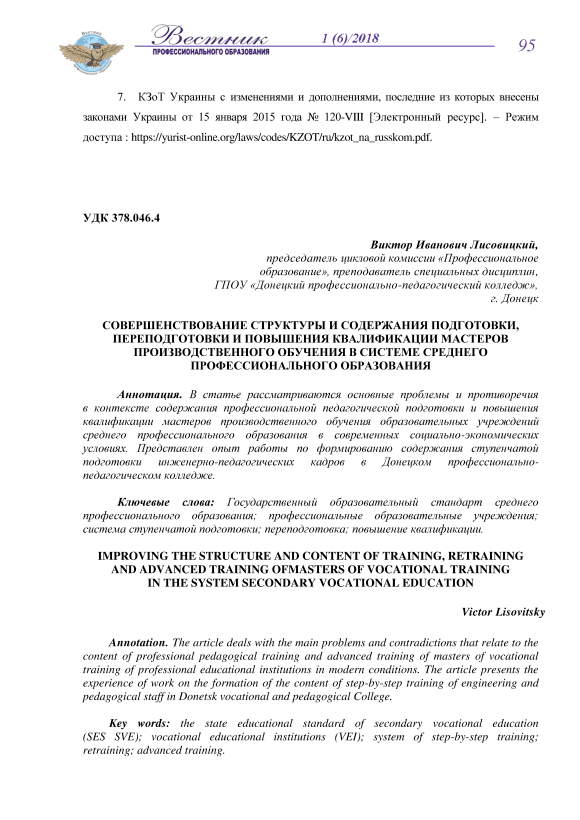 Вестник
ПРОФЕССИОНАЛЬНОГО ОБРАЗОВАНИЯ
1 (6)/2018
95

7. КЗоТ Украины с изменениями и дополнениями, последние из которых внесены законами Украины от 15 января 2015 года № 120-VIII [Электронный ресурс]. – Режим доступа : https://yurist-online.org/laws/codes/KZOT/ru/kzot_na_russkom.pdf.

УДК 378.046.4

Виктор Иванович Лисовицкий,
председатель цикловой комиссии «Профессиональное образование», преподаватель специальных дисциплин,
ГПОУ «Донецкий профессионально-педагогический колледж»,
г. Донецк

СОВЕРШЕНСТВОВАНИЕ СТРУКТУРЫ И СОДЕРЖАНИЯ ПОДГОТОВКИ, ПЕРЕПОДГОТОВКИ И ПОВЫШЕНИЯ КВАЛИФИКАЦИИ МАСТЕРОВ ПРОИЗВОДСТВЕННОГО ОБУЧЕНИЯ В СИСТЕМЕ СРЕДНЕГО ПРОФЕССИОНАЛЬНОГО ОБРАЗОВАНИЯ

Аннотация. В статье рассматриваются основные проблемы и противоречия в контексте содержания профессиональной педагогической подготовки и повышения квалификации мастеров производственного обучения образовательных учреждений среднего профессионального образования в современных социально-экономических условиях. Представлен опыт работы по формированию содержания ступенчатой подготовки инженерно-педагогических кадров в Донецком профессионально-педагогическом колледже.

Ключевые слова: Государственный образовательный стандарт среднего профессионального образования; профессиональные образовательные учреждения; система ступенчатой подготовки; переподготовка; повышение квалификации.

IMPROVING THE STRUCTURE AND CONTENT OF TRAINING, RETRAINING AND ADVANCED TRAINING OFMASTERS OF VOCATIONAL TRAINING IN THE SYSTEM SECONDARY VOCATIONAL EDUCATION

Victor Lisovitsky

Annotation. The article deals with the main problems and contradictions that relate to the content of professional pedagogical training and advanced training of masters of vocational training of professional educational institutions in modern conditions. The article presents the experience of work on the formation of the content of step-by-step training of engineering and pedagogical staff in Donetsk vocational and pedagogical College.

Key words: the state educational standard of secondary vocational education (SES SVE); vocational educational institutions (VEI); system of step-by-step training; retraining; advanced training.